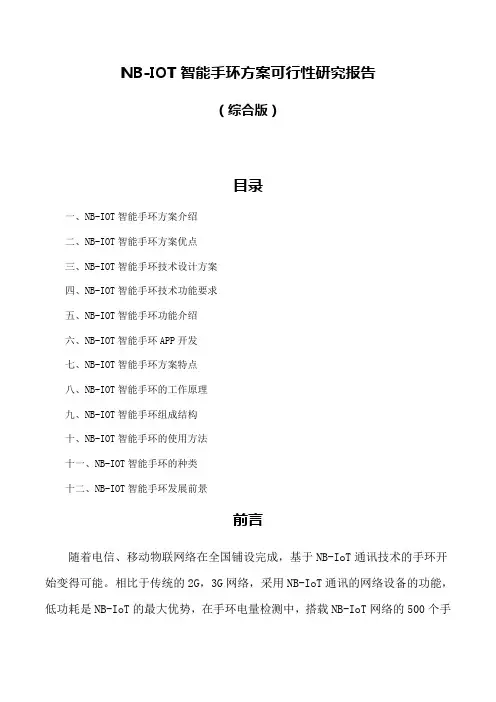 NB-IOT 智能手环方案可行性研究报告

（综合版）

目录

一、NB-IOT 智能手环方案介绍

二、NB-IOT 智能手环方案优点

三、NB-IOT 智能手环技术设计方案

四、NB-IOT 智能手环技术功能要求

五、NB-IOT 智能手环功能介绍

六、NB-IOT 智能手环 APP 开发

七、NB-IOT 智能手环方案特点

八、NB-IOT 智能手环的工作原理

九、NB-IOT 智能手环组成结构

十、NB-IOT 智能手环的使用方法

十一、NB-IOT 智能手环的种类

十二、NB-IOT 智能手环发展前景

前言

随着电信、移动物联网络在全国铺设完成，基于 NB-IoT 通讯技术的手环开始变得可能。相比于传统的 2G，3G 网络，采用 NB-IoT 通讯的网络设备的功能，低功耗是 NB-IoT 的最大优势，在手环电量检测中，搭载 NB-IoT 网络的 500 个手